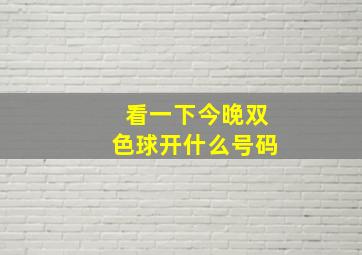 看一下今晚双色球开什么号码